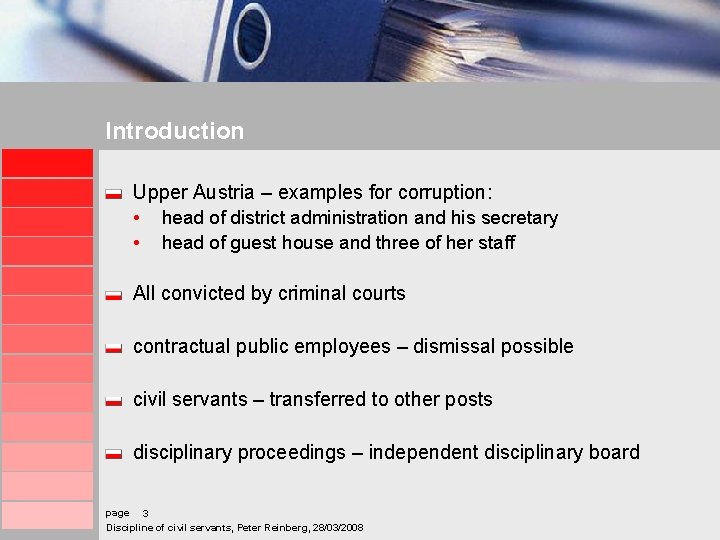 Introduction

Upper Austria – examples for corruption:
• head of district administration and his secretary
• head of guest house and three of her staff

All convicted by criminal courts

contractual public employees – dismissal possible

civil servants – transferred to other posts

disciplinary proceedings – independent disciplinary board

page 3
Discipline of civil servants, Peter Reinberg, 28/03/2008